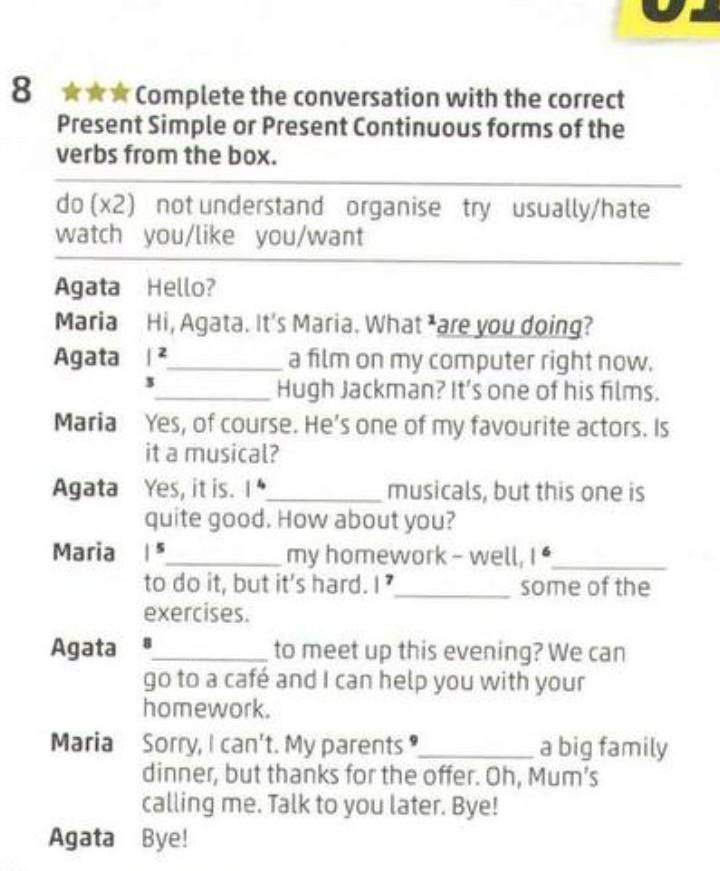 8 ★★★ Complete the conversation with the correct Present Simple or Present Continuous forms of the verbs from the box.

do (x2) not understand organise try usually/hate watch you/like you/want

Agata Hello?

Maria Hi, Agata. It's Maria. What $^{1}$are you doing?

Agata I $^{2}$____ a film on my computer right now. $^{3}$____ Hugh Jackman? It's one of his films.

Maria Yes, of course. He's one of my favourite actors. Is it a musical?

Agata Yes, it is. I $^{4}$____ musicals, but this one is quite good. How about you?

Maria I $^{5}$____ my homework - well, I $^{6}$____ to do it, but it's hard. I $^{7}$____ some of the exercises.

Agata $^{8}$____ to meet up this evening? We can go to a café and I can help you with your homework.

Maria Sorry, I can't. My parents $^{9}$____ a big family dinner, but thanks for the offer. Oh, Mum's calling me. Talk to you later. Bye!

Agata Bye!